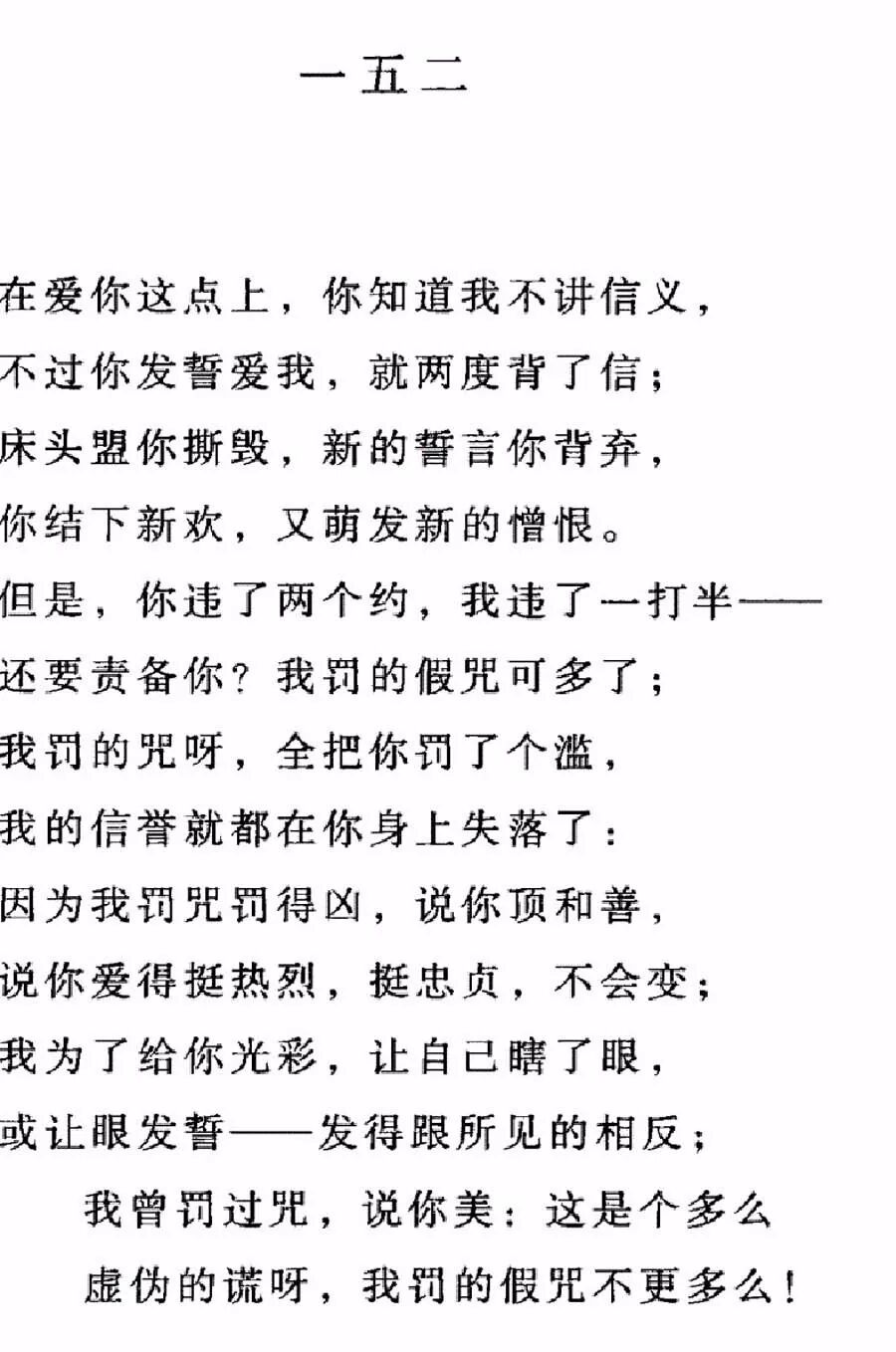 一五二

在爱你这点上，你知道我不讲信义，
不过你发誓爱我，就两度背了信；
床头盟你撕毁，新的誓言你背弃，
你结下新欢，又萌发新的憎恨。
但是，你违了两个约，我违了一打半——
还要责备你？我罚的假咒可多了；
我罚的咒呀，全把你罚了个滥，
我的信誉就都在你身上失落了：
因为我罚咒罚得凶，说你顶和善，
说你爱得挺热烈，挺忠贞，不会变；
我为了给你光彩，让自己瞎了眼，
或让眼发誓——发得跟所见的相反；
我曾罚过咒，说你美：这是个多么
虚伪的谎呀，我罚的假咒不更多么！